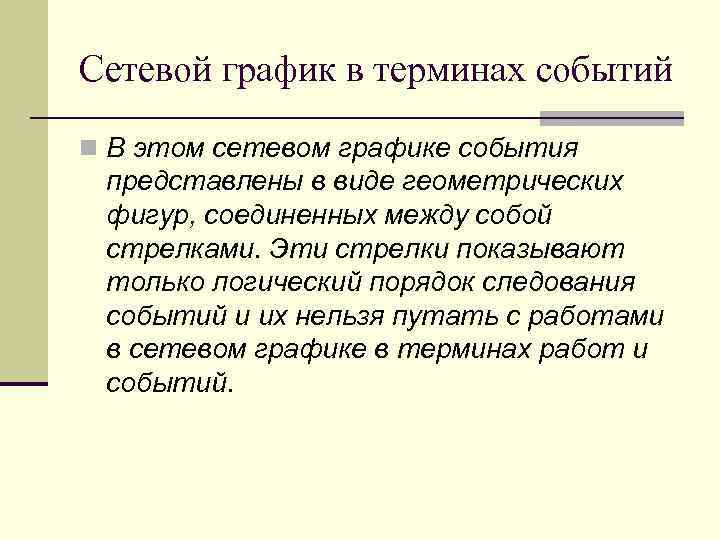 Сетевой график в терминах событий

В этом сетевом графике события представлены в виде геометрических фигур, соединенных между собой стрелками. Эти стрелки показывают только логический порядок следования событий и их нельзя путать с работами в сетевом графике в терминах работ и событий.